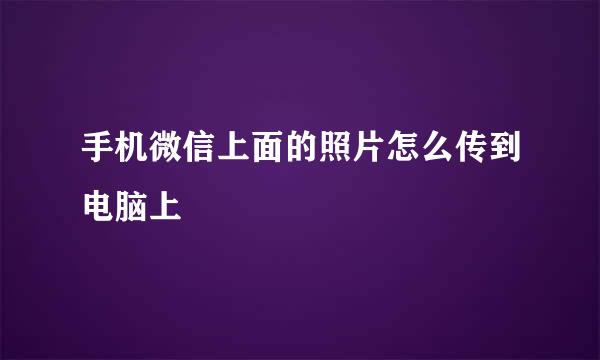 手机微信上面的照片怎么传到电脑上